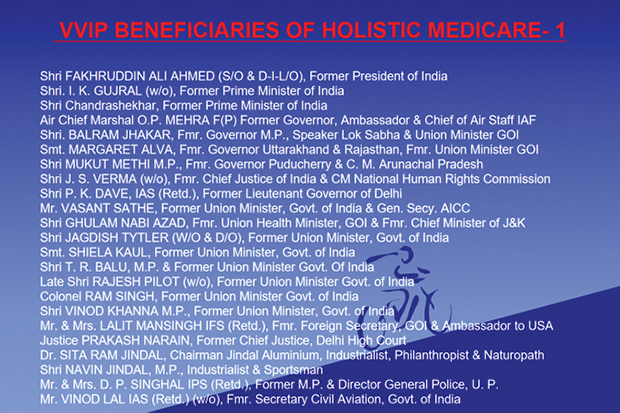 VVIP BENEFICIARIES OF HOLISTIC MEDICARE- 1

Shri FAKHRUDDIN ALI AHMED (S/O & D-I-L/O), Former President of India
Shri. I. K. GUJRAL (w/o), Former Prime Minister of India
Shri Chandrashekhar, Former Prime Minister of India
Air Chief Marshal O.P. MEHRA F(P) Former Governor, Ambassador & Chief of Air Staff IAF
Shri. BALRAM JHAKAR, Fmr. Governor M.P., Speaker Lok Sabha & Union Minister GOI
Smt. MARGARET ALVA, Fmr. Governor Uttarakhand & Rajasthan, Fmr. Union Minister GOI
Shri MUKUT METHI M.P., Fmr. Governor Puducherry & C. M. Arunachal Pradesh
Shri J. S. VERMA (w/o), Fmr. Chief Justice of India & CM National Human Rights Commission
Shri P. K. DAVE, IAS (Retd.), Former Lieutenant Governor of Delhi
Mr. VASANT SATHE, Former Union Minister, Govt. of India & Gen. Secy. AICC
Shri GHULAM NABI AZAD, Fmr. Union Health Minister, GOI & Fmr. Chief Minister of J&K
Shri JAGDISH TYTLER (W/O & D/O), Former Union Minister, Govt. of India
Smt. SHIELA KAUL, Former Union Minister, Govt. of India
Shri T. R. BALU, M.P. & Former Union Minister Govt. Of India
Late Shri RAJESH PILOT (w/o), Former Union Minister Govt. of India
Colonel RAM SINGH, Former Union Minister Govt. of India
Shri VINOD KHANNA M.P., Former Union Minister, Govt. of India
Mr. & Mrs. LALIT MANSINGH IFS (Retd.), Fmr. Foreign Secretary, GOI & Ambassador to USA
Justice PRAKASH NARAIN, Former Chief Justice, Delhi High Court
Dr. SITA RAM JINDAL, Chairman Jindal Aluminium, Industrialist, Philanthropist & Naturopath
Shri NAVIN JINDAL, M.P., Industrialist & Sportsman
Mr. & Mrs. D. P. SINGHAL IPS (Retd.), Former M.P. & Director General Police, U. P.
Mr. VINOD LAL IAS (Retd.) (w/o), Fmr. Secretary Civil Aviation, Govt. of India